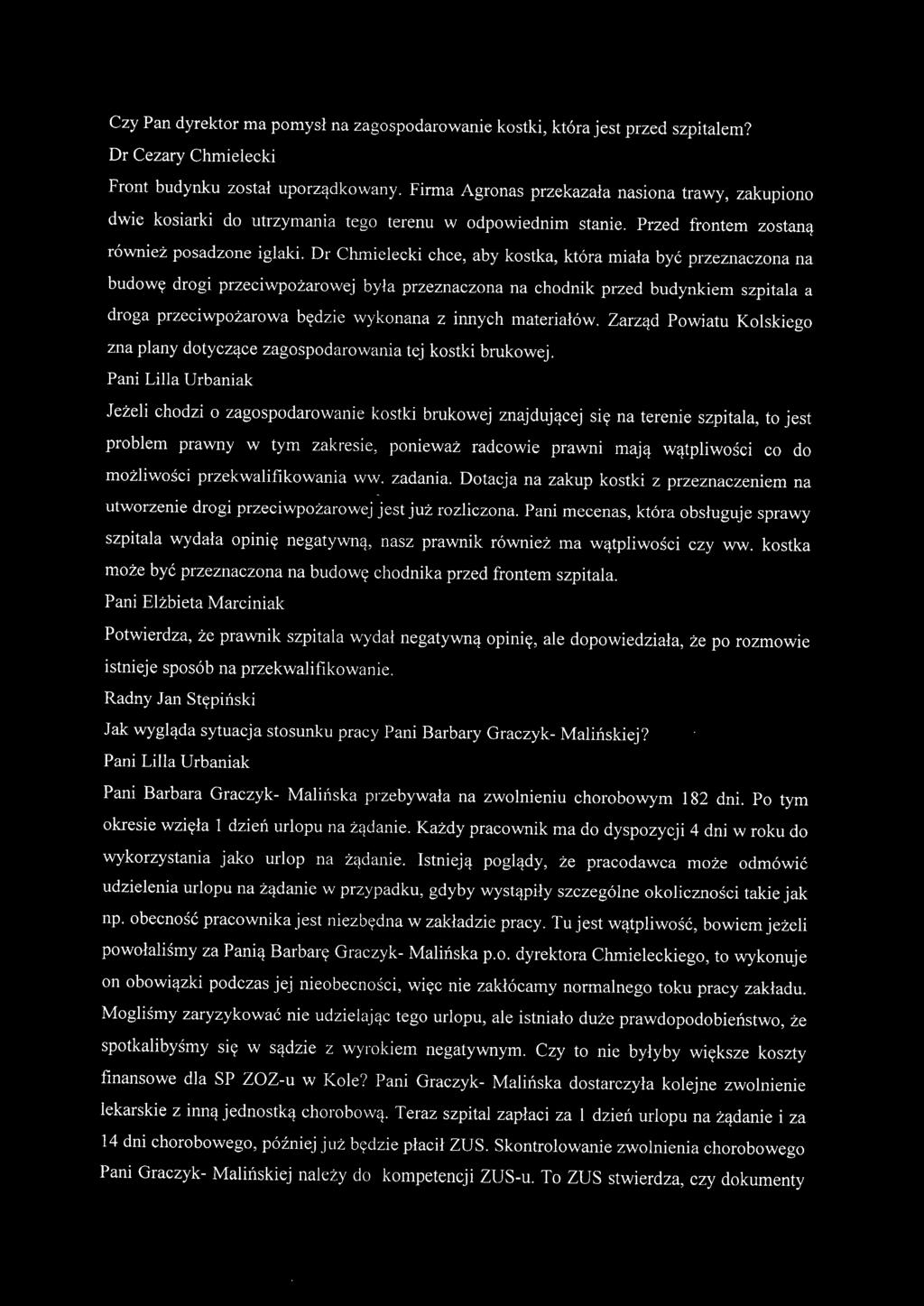 Czy Pan dyrektor ma pomysł na zagospodarowanie kostki, która jest przed szpitalem?

Dr Cezary Chmielecki

Front budynku został uporządkowany. Firma Agronas przekazała nasiona trawy, zakupiono dwie kosiarki do utrzymania tego terenu w odpowiednim stanie. Przed frontem zostaną również posadzone iglaki. Dr Chmielecki chce, aby kostka, która miała być przeznaczona na budowę drogi przeciwpożarowej była przeznaczona na chodnik przed budynkiem szpitala a droga przeciwpożarowa będzie wykonana z innych materiałów. Zarząd Powiatu Kolskiego zna plany dotyczące zagospodarowania tej kostki brukowej.

Pani Lilla Urbaniak

Jeżeli chodzi o zagospodarowanie kostki brukowej znajdującej się na terenie szpitala, to jest problem prawny w tym zakresie, ponieważ radcowie prawni mają wątpliwości co do możliwości przekwalifikowania ww. zadania. Dotacja na zakup kostki z przeznaczeniem na utworzenie drogi przeciwpożarowej jest już rozliczona. Pani mecenas, która obsługuje sprawy szpitala wydała opinię negatywną, nasz prawnik również ma wątpliwości czy ww. kostka może być przeznaczona na budowę chodnika przed frontem szpitala.

Pani Elżbieta Marciniak

Potwierdza, że prawnik szpitala wydał negatywną opinię, ale dopowiedziała, że po rozmowie istnieje sposób na przekwalifikowanie.

Radny Jan Stępiński

Jak wygląda sytuacja stosunku pracy Pani Barbary Graczyk- Malińskiej?

Pani Lilla Urbaniak

Pani Barbara Graczyk- Malińska przebywała na zwolnieniu chorobowym 182 dni. Po tym okresie wzięła 1 dzień urlopu na żądanie. Każdy pracownik ma do dyspozycji 4 dni w roku do wykorzystania jako urlop na żądanie. Istnieją poglądy, że pracodawca może odmówić udzielenia urlopu na żądanie w przypadku, gdyby wystąpiły szczególne okoliczności takie jak np. obecność pracownika jest niezbędna w zakładzie pracy. Tu jest wątpliwość, bowiem jeżeli powołaliśmy za Panią Barbarę Graczyk- Malińska p.o. dyrektora Chmieleckiego, to wykonuje on obowiązki podczas jej nieobecności, więc nie zakłócamy normalnego toku pracy zakładu. Mogliśmy zaryzykować nie udzielając tego urlopu, ale istniało duże prawdopodobieństwo, że spotkalibyśmy się w sądzie z wyrokiem negatywnym. Czy to nie byłyby większe koszty finansowe dla SP ZOZ-u w Kole? Pani Graczyk- Malińska dostarczyła kolejne zwolnienie lekarskie z inną jednostką chorobową. Teraz szpital zapłaci za 1 dzień urlopu na żądanie i za 14 dni chorobowego, później już będzie płacił ZUS. Skontrolowanie zwolnienia chorobowego Pani Graczyk- Malińskiej należy do kompetencji ZUS-u. To ZUS stwierdza, czy dokumenty